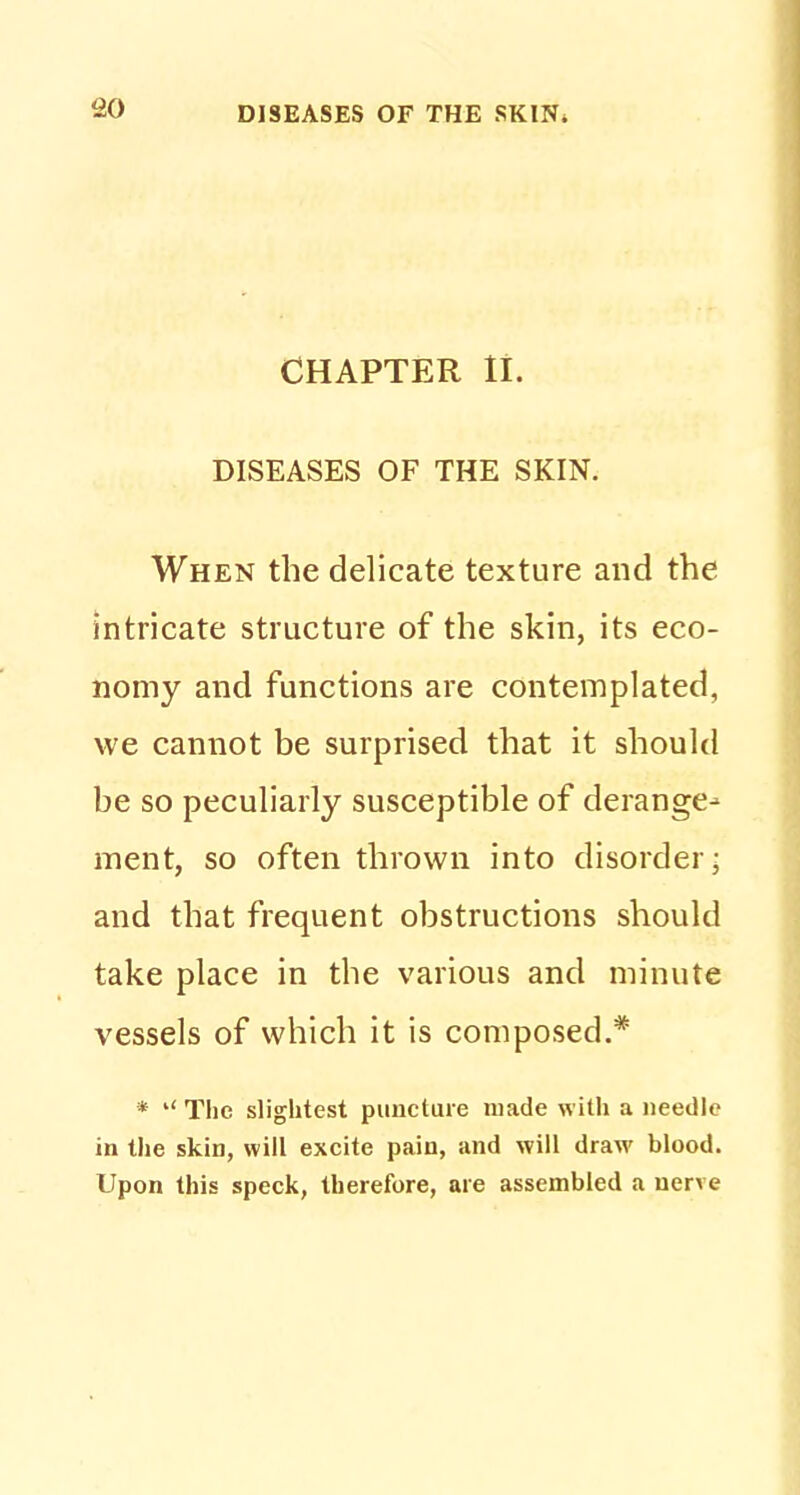 20 DISEASES OF THE SKIN.

CHAPTER II.

DISEASES OF THE SKIN.

When the delicate texture and the intricate structure of the skin, its economy and functions are contemplated, we cannot be surprised that it should be so peculiarly susceptible of derangement, so often thrown into disorder; and that frequent obstructions should take place in the various and minute vessels of which it is composed.*

* "The slightest puncture made with a needle in the skin, will excite pain, and will draw blood. Upon this speck, therefore, are assembled a nerve